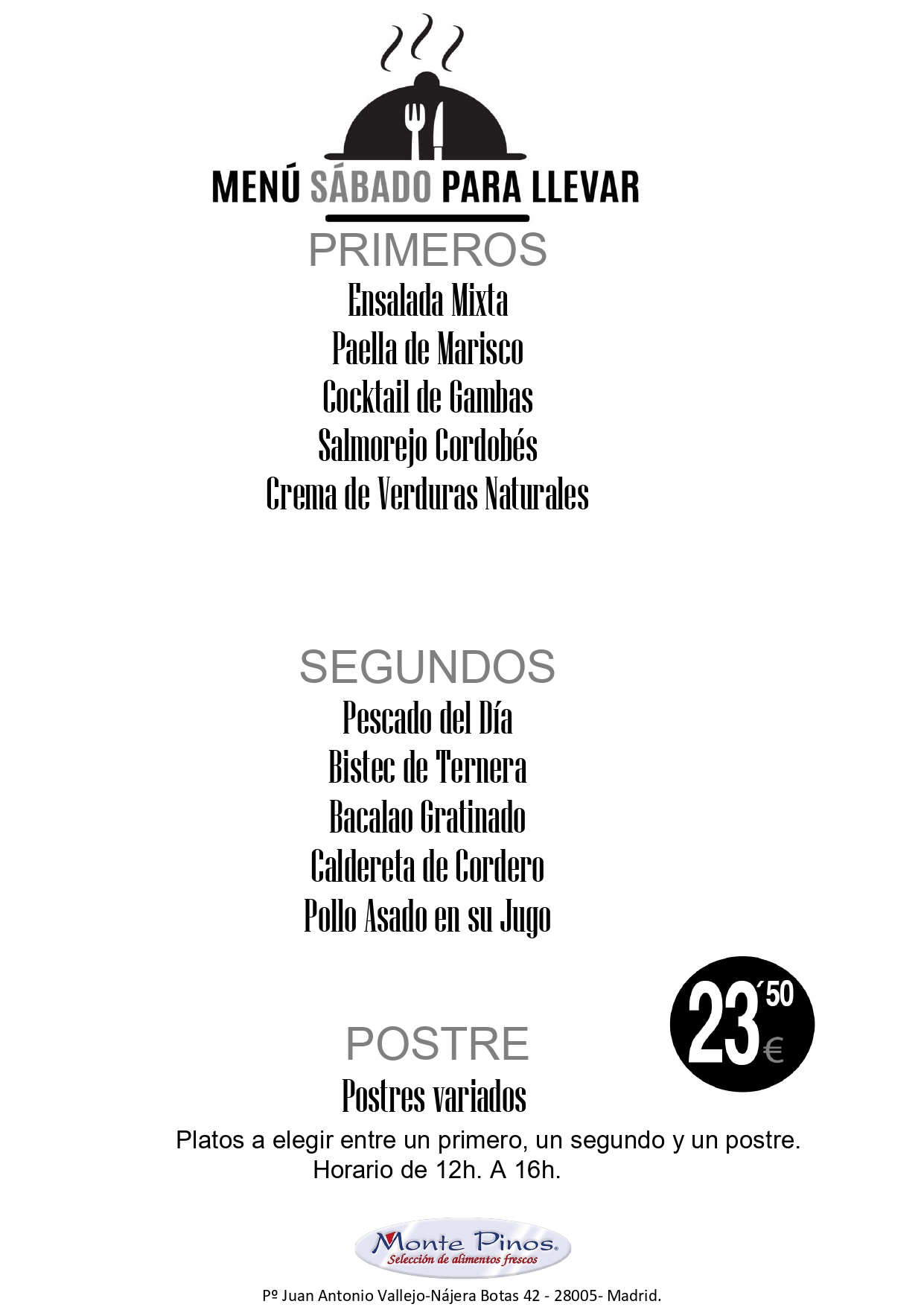 MENÚ SÁBADO PARA LLEVAR

PRIMEROS

Ensalada Mixta
Paella de Marisco
Cocktail de Gambas
Salmorejo Cordobés
Crema de Verduras Naturales

SEGUNDOS

Pescado del Día
Bistec de Ternera
Bacalao Gratinado
Caldereta de Cordero
Pollo Asado en su Jugo

23´50 €

POSTRE

Postres variados

Platos a elegir entre un primero, un segundo y un postre.
Horario de 12h. A 16h.

Monte Pinos®
Selección de alimentos frescos

Pº Juan Antonio Vallejo-Nájera Botas 42 - 28005- Madrid.